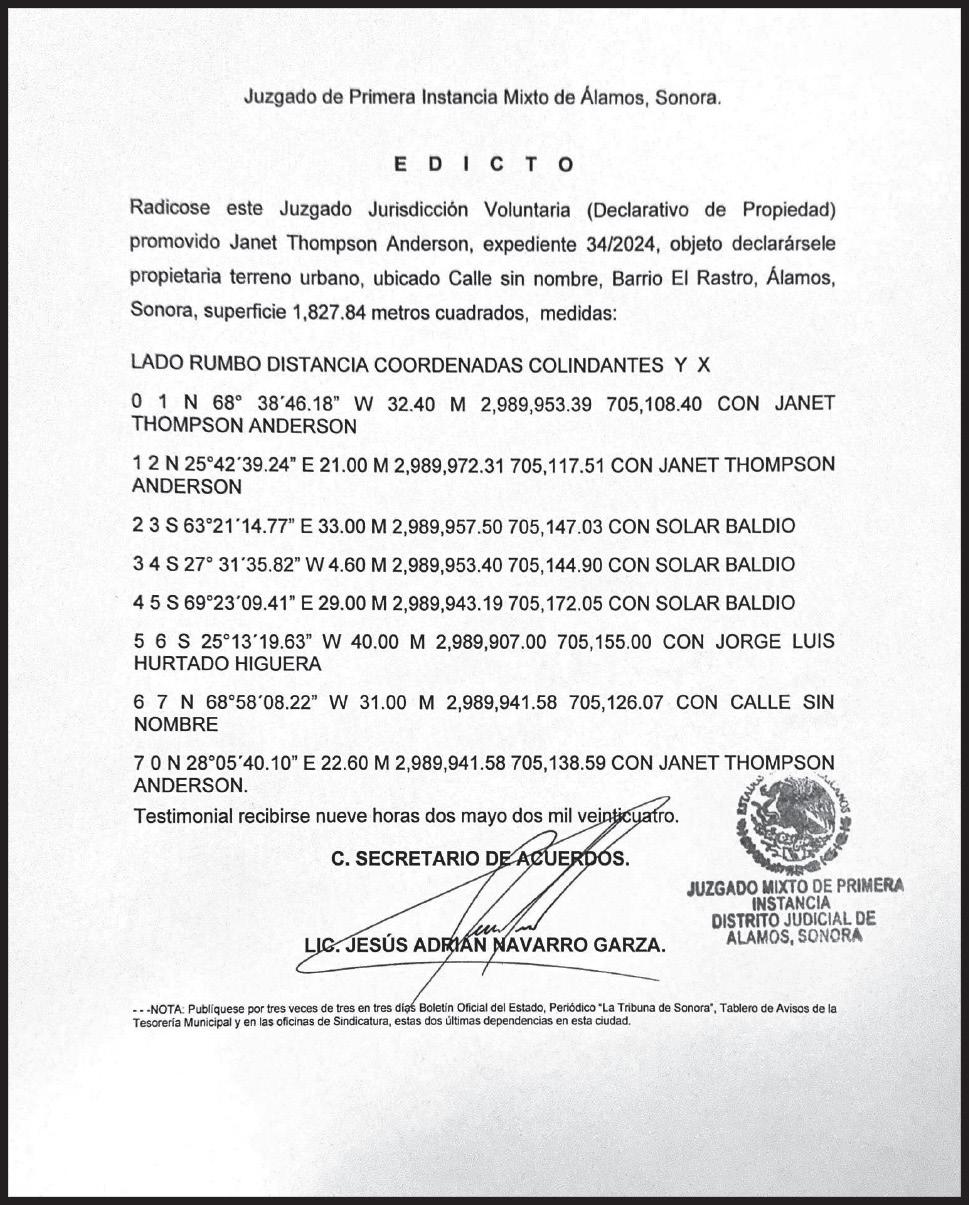 Juzgado de Primera Instancia Mixto de Álamos, Sonora.

E D I C T O

Radicose este Juzgado Jurisdicción Voluntaria (Declarativo de Propiedad) promovido Janet Thompson Anderson, expediente 34/2024, objeto declarársele propietaria terreno urbano, ubicado Calle sin nombre, Barrio El Rastro, Álamos, Sonora, superficie 1,827.84 metros cuadrados, medidas:

LADO RUMBO DISTANCIA COORDENADAS COLINDANTES Y X

0 1 N 68° 38´46.18" W 32.40 M 2,989,953.39 705,108.40 CON JANET THOMPSON ANDERSON

1 2 N 25°42´39.24" E 21.00 M 2,989,972.31 705,117.51 CON JANET THOMPSON ANDERSON

2 3 S 63°21´14.77" E 33.00 M 2,989,957.50 705,147.03 CON SOLAR BALDIO

3 4 S 27° 31´35.82" W 4.60 M 2,989,953.40 705,144.90 CON SOLAR BALDIO

4 5 S 69°23´09.41" E 29.00 M 2,989,943.19 705,172.05 CON SOLAR BALDIO

5 6 S 25°13´19.63" W 40.00 M 2,989,907.00 705,155.00 CON JORGE LUIS HURTADO HIGUERA

6 7 N 68°58´08.22" W 31.00 M 2,989,941.58 705,126.07 CON CALLE SIN NOMBRE

7 0 N 28°05´40.10" E 22.60 M 2,989,941.58 705,138.59 CON JANET THOMPSON ANDERSON.

Testimonial recibirse nueve horas dos mayo dos mil veinticuatro.

C. SECRETARIO DE ACUERDOS.

LIC. JESÚS ADRIÁN NAVARRO GARZA.

JUZGADO MIXTO DE PRIMERA INSTANCIA DISTRITO JUDICIAL DE ALAMOS, SONORA

- - -NOTA: Publíquese por tres veces de tres en tres días Boletín Oficial del Estado, Periódico "La Tribuna de Sonora", Tablero de Avisos de la Tesorería Municipal y en las oficinas de Sindicatura, estas dos últimas dependencias en esta ciudad.